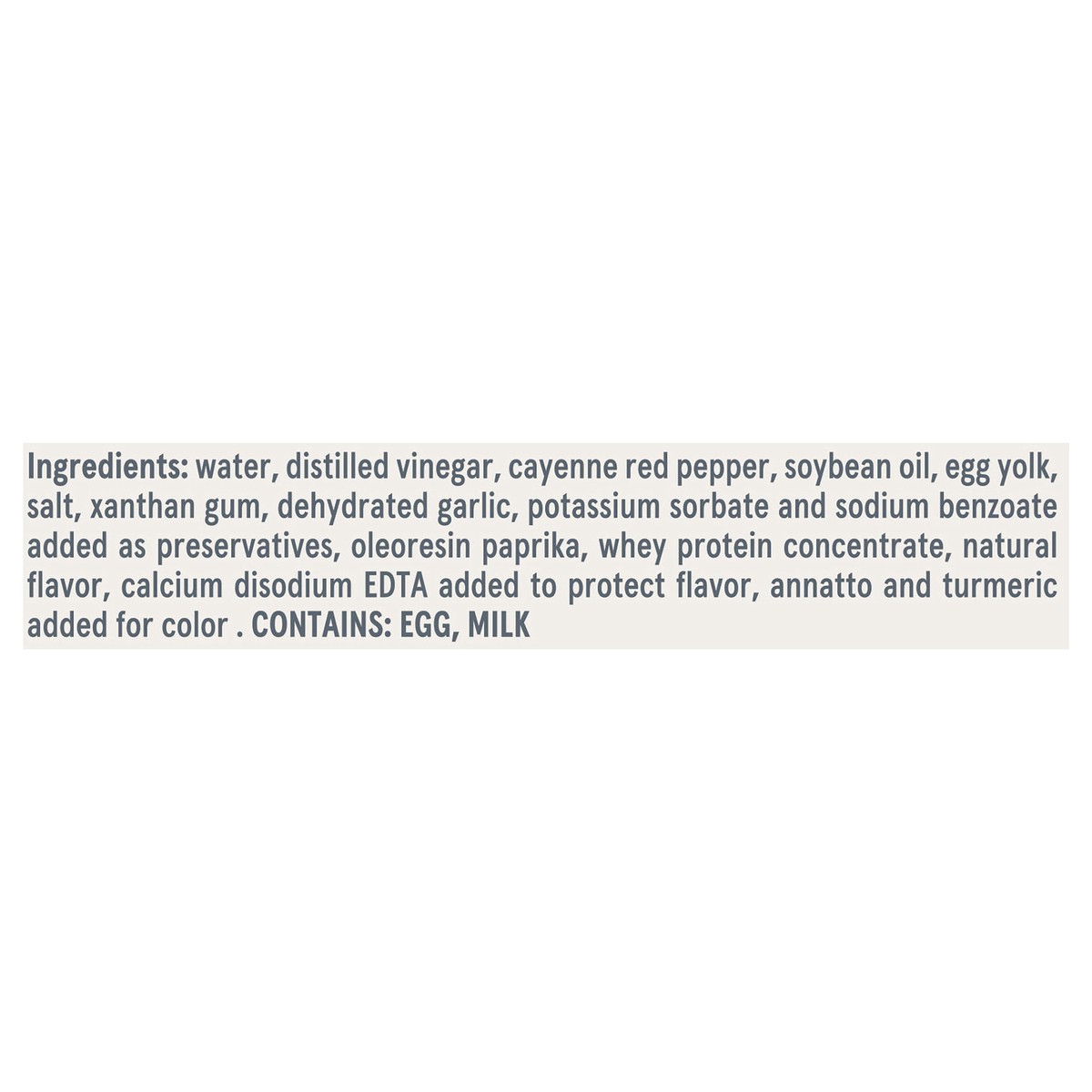 Ingredients: water, distilled vinegar, cayenne red pepper, soybean oil, egg yolk, salt, xanthan gum, dehydrated garlic, potassium sorbate and sodium benzoate added as preservatives, oleoresin paprika, whey protein concentrate, natural flavor, calcium disodium EDTA added to protect flavor, annatto and turmeric added for color . CONTAINS: EGG, MILK